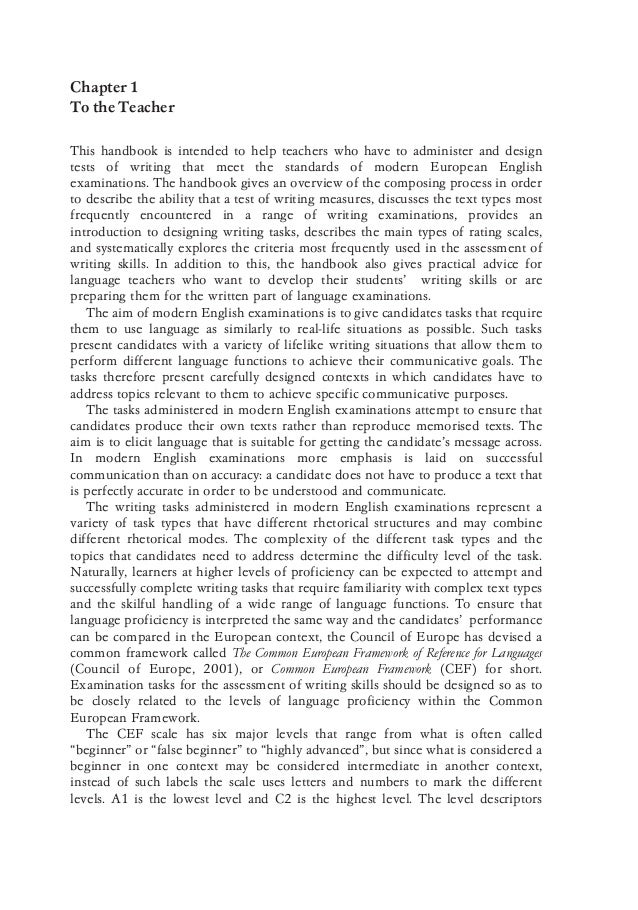 Chapter 1
To the Teacher

This handbook is intended to help teachers who have to administer and design tests of writing that meet the standards of modern European English examinations. The handbook gives an overview of the composing process in order to describe the ability that a test of writing measures, discusses the text types most frequently encountered in a range of writing examinations, provides an introduction to designing writing tasks, describes the main types of rating scales, and systematically explores the criteria most frequently used in the assessment of writing skills. In addition to this, the handbook also gives practical advice for language teachers who want to develop their students' writing skills or are preparing them for the written part of language examinations.

The aim of modern English examinations is to give candidates tasks that require them to use language as similarly to real-life situations as possible. Such tasks present candidates with a variety of lifelike writing situations that allow them to perform different language functions to achieve their communicative goals. The tasks therefore present carefully designed contexts in which candidates have to address topics relevant to them to achieve specific communicative purposes.

The tasks administered in modern English examinations attempt to ensure that candidates produce their own texts rather than reproduce memorised texts. The aim is to elicit language that is suitable for getting the candidate's message across. In modern English examinations more emphasis is laid on successful communication than on accuracy: a candidate does not have to produce a text that is perfectly accurate in order to be understood and communicate.

The writing tasks administered in modern English examinations represent a variety of task types that have different rhetorical structures and may combine different rhetorical modes. The complexity of the different task types and the topics that candidates need to address determine the difficulty level of the task. Naturally, learners at higher levels of proficiency can be expected to attempt and successfully complete writing tasks that require familiarity with complex text types and the skilful handling of a wide range of language functions. To ensure that language proficiency is interpreted the same way and the candidates' performance can be compared in the European context, the Council of Europe has devised a common framework called The Common European Framework of Reference for Languages (Council of Europe, 2001), or Common European Framework (CEF) for short. Examination tasks for the assessment of writing skills should be designed so as to be closely related to the levels of language proficiency within the Common European Framework.

The CEF scale has six major levels that range from what is often called "beginner" or "false beginner" to "highly advanced", but since what is considered a beginner in one context may be considered intermediate in another context, instead of such labels the scale uses letters and numbers to mark the different levels. A1 is the lowest level and C2 is the highest level. The level descriptors